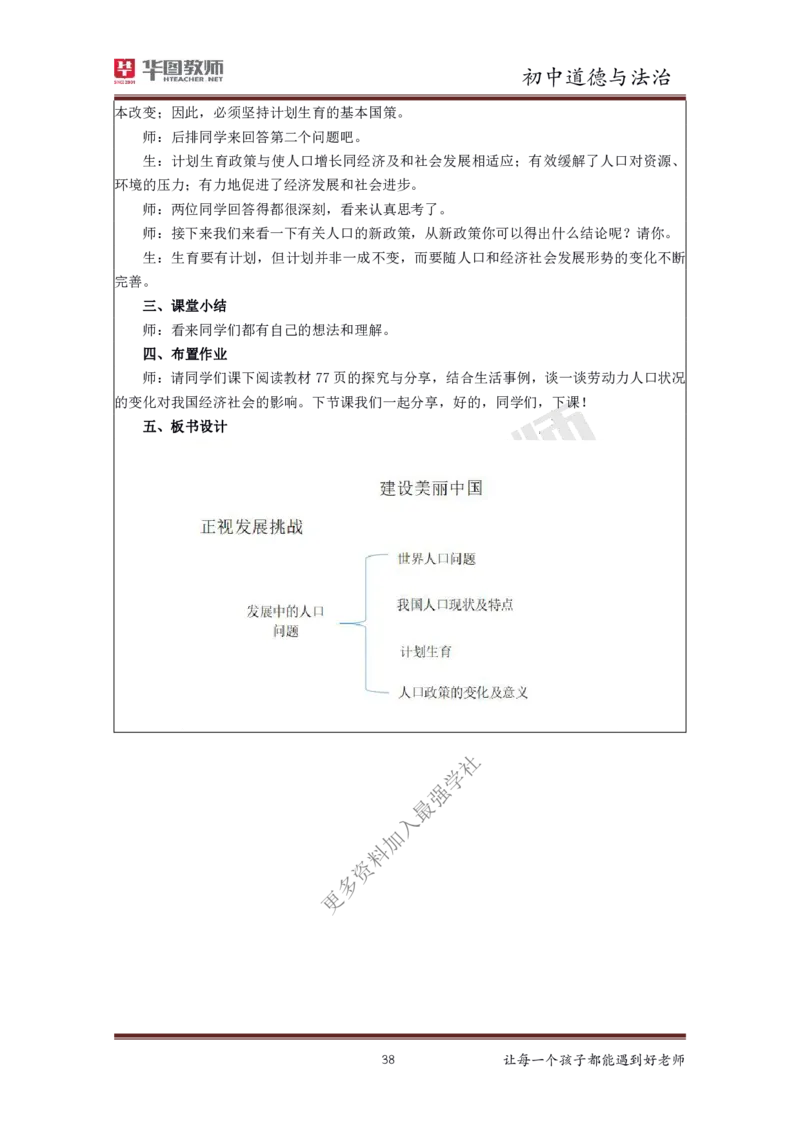 华图教师
HTEACHER.NET

初中道德与法治

本改变；因此，必须坚持计划生育的基本国策。

师：后排同学来回答第二个问题吧。

生：计划生育政策与使人口增长同经济及和社会发展相适应；有效缓解了人口对资源、环境的压力；有力地促进了经济发展和社会进步。

师：两位同学回答得都很深刻，看来认真思考了。

师：接下来我们来看一下有关人口的新政策，从新政策你可以得出什么结论呢？请你。

生：生育要有计划，但计划并非一成不变，而要随人口和经济社会发展形势的变化不断完善。

三、课堂小结

师：看来同学们都有自己的想法和理解。

四、布置作业

师：请同学们课下阅读教材 77 页的探究与分享，结合生活事例，谈一谈劳动力人口状况的变化对我国经济社会的影响。下节课我们一起分享，好的，同学们，下课！

五、板书设计

建设美丽中国

正视发展挑战

发展中的人口问题

世界人口问题

我国人口现状及特点

计划生育

人口政策的变化及意义

更多资料加入最强学社

38

让每一个孩子都能遇到好老师